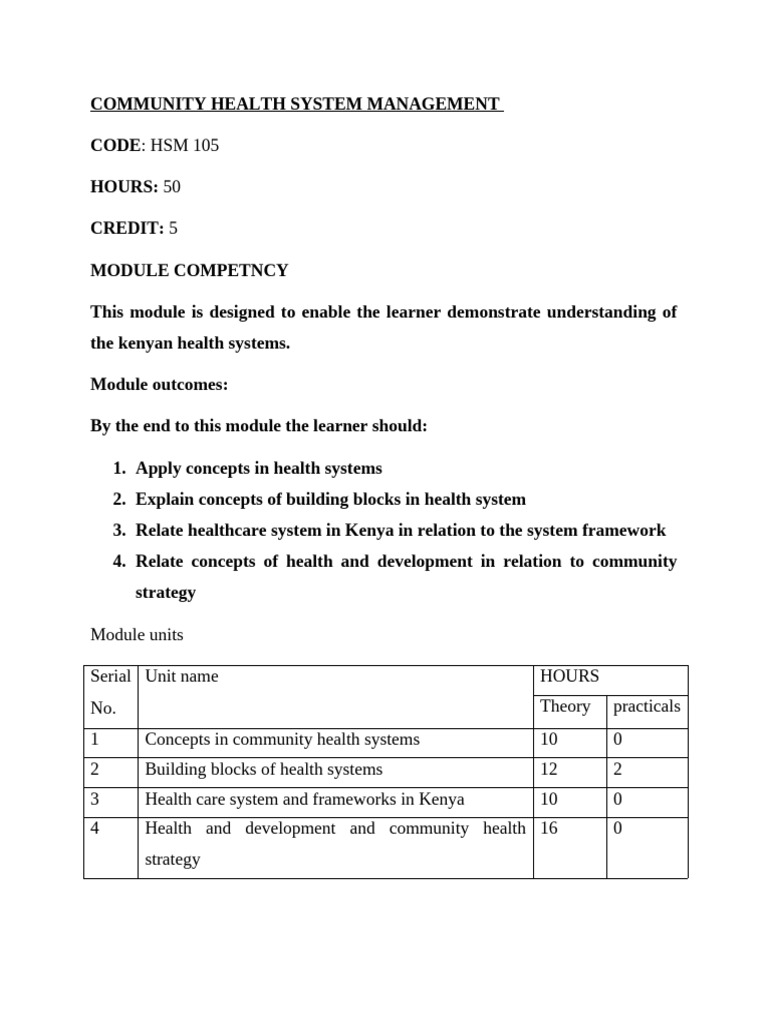 COMMUNITY HEALTH SYSTEM MANAGEMENT

CODE: HSM 105

HOURS: 50

CREDIT: 5

MODULE COMPETNCY

This module is designed to enable the learner demonstrate understanding of the kenyan health systems.

Module outcomes:

By the end to this module the learner should:

1. Apply concepts in health systems
2. Explain concepts of building blocks in health system
3. Relate healthcare system in Kenya in relation to the system framework
4. Relate concepts of health and development in relation to community strategy

Module units

| Serial No. | Unit name | HOURS Theory | practicals |
|---|---|---|---|
| 1 | Concepts in community health systems | 10 | 0 |
| 2 | Building blocks of health systems | 12 | 2 |
| 3 | Health care system and frameworks in Kenya | 10 | 0 |
| 4 | Health and development and community health strategy | 16 | 0 |